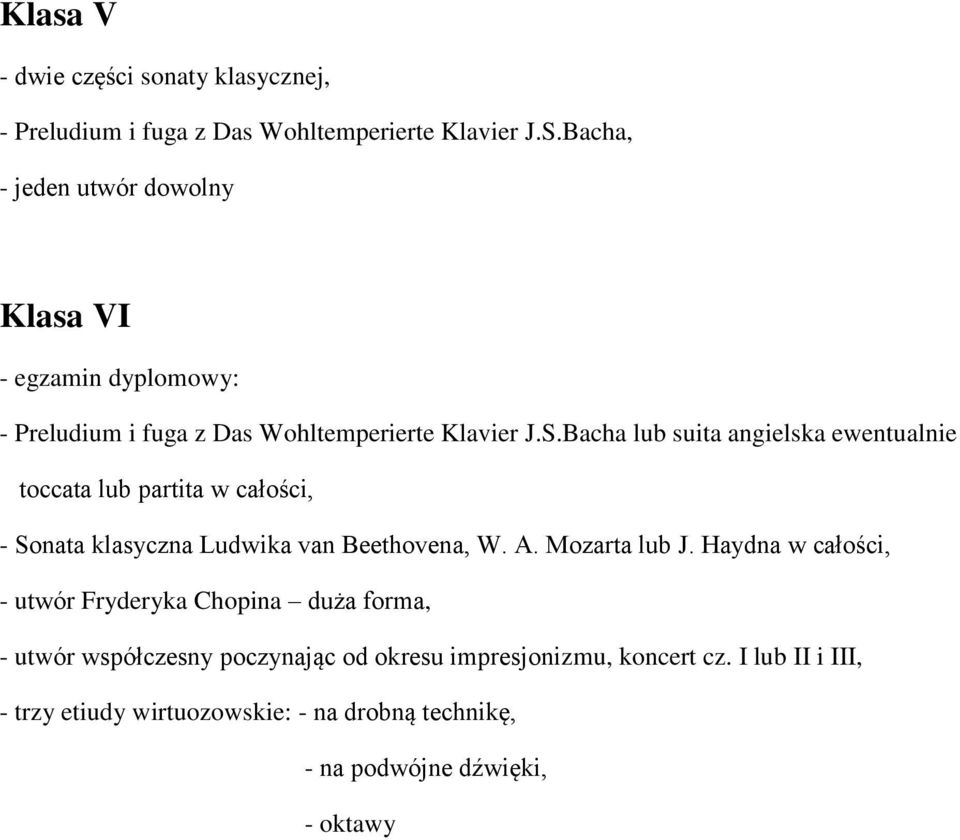 Klasa V

- dwie części sonaty klasycznej,

- Preludium i fuga z Das Wohltemperierte Klavier J.S.Bacha,

- jeden utwór dowolny

Klasa VI

- egzamin dyplomowy:

- Preludium i fuga z Das Wohltemperierte Klavier J.S.Bacha lub suita angielska ewentualnie toccata lub partita w całości,

- Sonata klasyczna Ludwika van Beethovena, W. A. Mozarta lub J. Haydna w całości,

- utwór Fryderyka Chopina – duża forma,

- utwór współczesny poczynając od okresu impresjonizmu, koncert cz. I lub II i III,

- trzy etiudy wirtuozowskie: - na drobną technikę,

- na podwójne dźwięki,

- oktawy